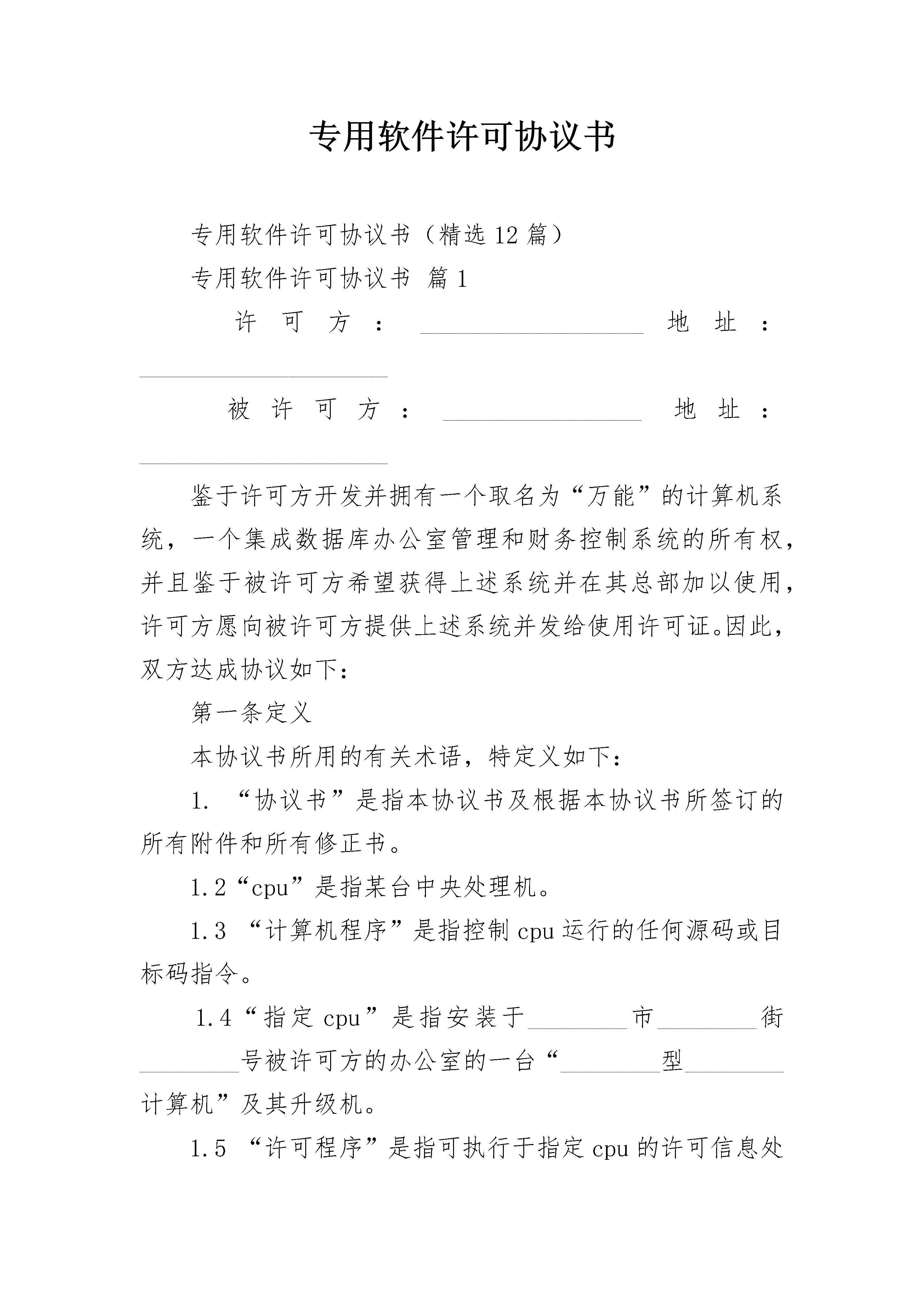 专用软件许可协议书

专用软件许可协议书（精选12篇）

专用软件许可协议书 篇1

许可方：__________________ 地址：____________________

被许可方：________________ 地址：____________________

鉴于许可方开发并拥有一个取名为“万能”的计算机系统，一个集成数据库办公室管理和财务控制系统的所有权，并且鉴于被许可方希望获得上述系统并在其总部加以使用，许可方愿向被许可方提供上述系统并发给使用许可证。因此，双方达成协议如下：

第一条定义

本协议书所用的有关术语，特定义如下：

1. “协议书”是指本协议书及根据本协议书所签订的所有附件和所有修正书。

1.2“cpu”是指某台中央处理机。

1.3 “计算机程序”是指控制cpu运行的任何源码或目标码指令。

1.4“指定cpu”是指安装于________市________街________号被许可方的办公室的一台“________型________计算机”及其升级机。

1.5 “许可程序”是指可执行于指定cpu的许可信息处